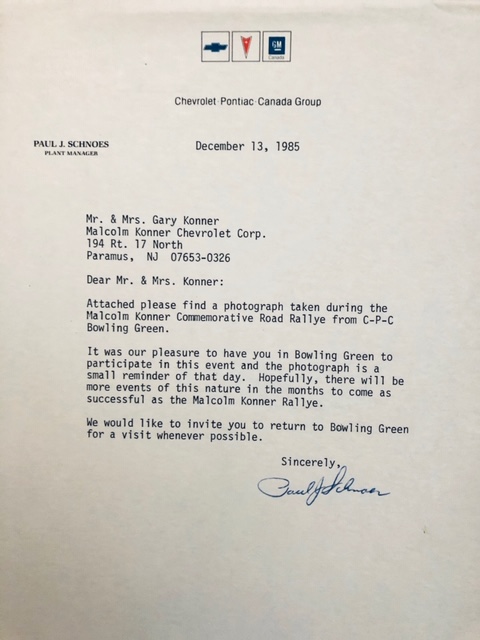 GM
Canada

Chevrolet·Pontiac·Canada Group

PAUL J. SCHNOES
PLANT MANAGER

December 13, 1985

Mr. & Mrs. Gary Konner
Malcolm Konner Chevrolet Corp.
194 Rt. 17 North
Paramus, NJ 07653-0326

Dear Mr. & Mrs. Konner:

Attached please find a photograph taken during the Malcolm Konner Commemorative Road Rallye from C-P-C Bowling Green.

It was our pleasure to have you in Bowling Green to participate in this event and the photograph is a small reminder of that day. Hopefully, there will be more events of this nature in the months to come as successful as the Malcolm Konner Rallye.

We would like to invite you to return to Bowling Green for a visit whenever possible.

Sincerely,

Paul J Schnoes